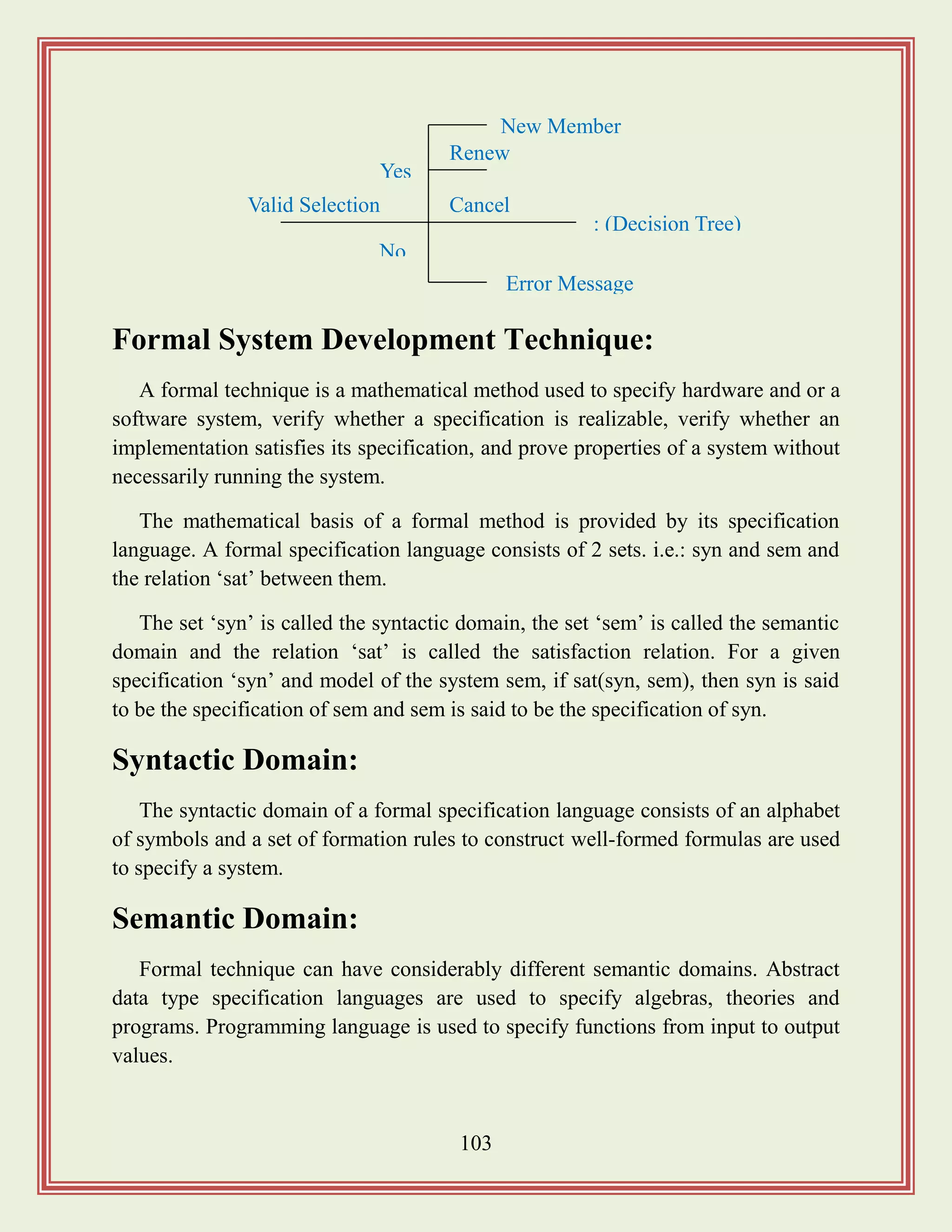 New Member

Renew

Yes

Valid Selection

Cancel

: (Decision Tree)

No

Error Message

Formal System Development Technique:

A formal technique is a mathematical method used to specify hardware and or a software system, verify whether a specification is realizable, verify whether an implementation satisfies its specification, and prove properties of a system without necessarily running the system.

The mathematical basis of a formal method is provided by its specification language. A formal specification language consists of 2 sets. i.e.: syn and sem and the relation ‘sat’ between them.

The set ‘syn’ is called the syntactic domain, the set ‘sem’ is called the semantic domain and the relation ‘sat’ is called the satisfaction relation. For a given specification ‘syn’ and model of the system sem, if sat(syn, sem), then syn is said to be the specification of sem and sem is said to be the specification of syn.

Syntactic Domain:

The syntactic domain of a formal specification language consists of an alphabet of symbols and a set of formation rules to construct well-formed formulas are used to specify a system.

Semantic Domain:

Formal technique can have considerably different semantic domains. Abstract data type specification languages are used to specify algebras, theories and programs. Programming language is used to specify functions from input to output values.

103